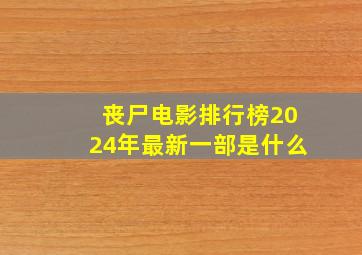 丧尸电影排行榜2024年最新一部是什么